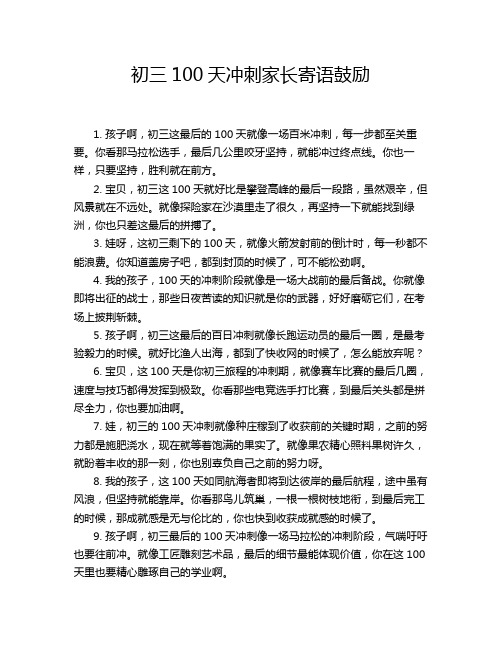 初三 100 天冲刺家长寄语鼓励

1. 孩子啊，初三这最后的 100 天就像一场百米冲刺，每一步都至关重要。你看那马拉松选手，最后几公里咬牙坚持，就能冲过终点线。你也一样，只要坚持，胜利就在前方。

2. 宝贝，初三这 100 天就好比是攀登高峰的最后一段路，虽然艰辛，但风景就在不远处。就像探险家在沙漠里走了很久，再坚持一下就能找到绿洲，你也只差这最后的拼搏了。

3. 娃呀，这初三剩下的 100 天，就像火箭发射前的倒计时，每一秒都不能浪费。你知道盖房子吧，都到封顶的时候了，可不能松劲啊。

4. 我的孩子，100 天的冲刺阶段就像是一场大战前的最后备战。你就像即将出征的战士，那些日夜苦读的知识就是你的武器，好好磨砺它们，在考场上披荆斩棘。

5. 孩子啊，初三这最后的百日冲刺就像长跑运动员的最后一圈，是最考验毅力的时候。就好比渔人出海，都到了快收网的时候了，怎么能放弃呢？

6. 宝贝，这 100 天是你初三旅程的冲刺期，就像赛车比赛的最后几圈，速度与技巧都得发挥到极致。你看那些电竞选手打比赛，到最后关头都是拼尽全力，你也要加油啊。

7. 娃，初三的 100 天冲刺就像种庄稼到了收获前的关键时期，之前的努力都是施肥浇水，现在就等着饱满的果实了。就像果农精心照料果树许久，就盼着丰收的那一刻，你也别辜负自己之前的努力呀。

8. 我的孩子，这 100 天如同航海者即将到达彼岸的最后航程，途中虽有风浪，但坚持就能靠岸。你看那鸟儿筑巢，一根一根树枝地衔，到最后完工的时候，那成就感是无与伦比的，你也快到收获成就感的时候了。

9. 孩子啊，初三最后的 100 天冲刺像一场马拉松的冲刺阶段，气喘吁吁也要往前冲。就像工匠雕刻艺术品，最后的细节最能体现价值，你在这 100 天里也要精心雕琢自己的学业啊。